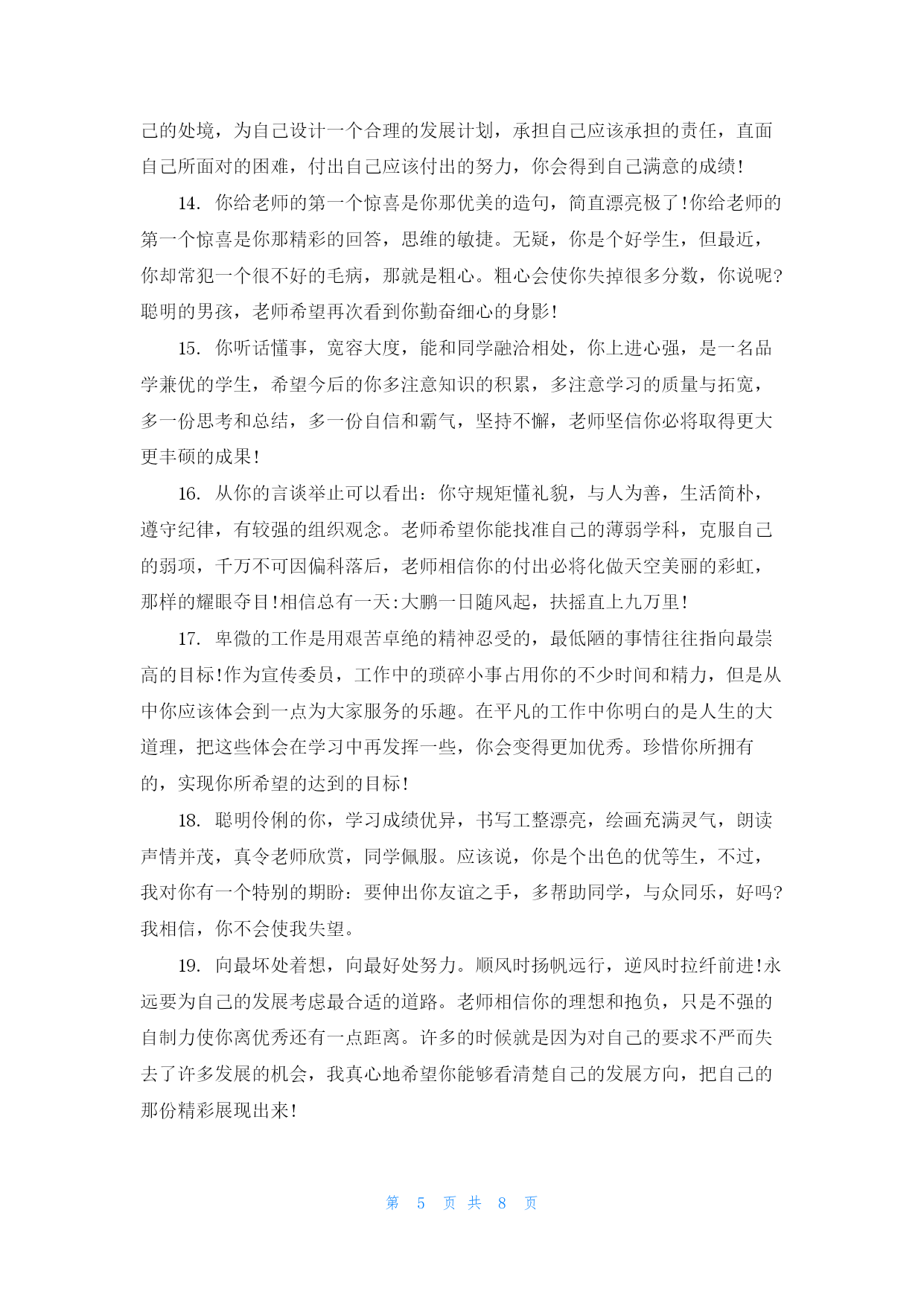 己的处境，为自己设计一个合理的发展计划，承担自己应该承担的责任，直面自己所面对的困难，付出自己应该付出的努力，你会得到自己满意的成绩！

14. 你给老师的第一个惊喜是你那优美的造句，简直漂亮极了！你给老师的第一个惊喜是你那精彩的回答，思维的敏捷。无疑，你是个好学生，但最近，你却常犯一个很不好的毛病，那就是粗心。粗心会使你失掉很多分数，你说呢？聪明的男孩，老师希望再次看到你勤奋细心的身影！

15. 你听话懂事，宽容大度，能和同学融洽相处，你上进心强，是一名品学兼优的学生，希望今后的你多注意知识的积累，多注意学习的质量与拓宽，多一份思考和总结，多一份自信和霸气，坚持不懈，老师坚信你必将取得更大更丰硕的成果！

16. 从你的言谈举止可以看出：你守规矩懂礼貌，与人为善，生活简朴，遵守纪律，有较强的组织观念。老师希望你能找准自己的薄弱学科，克服自己的弱项，千万不可因偏科落后，老师相信你的付出必将化做天空美丽的彩虹，那样的耀眼夺目！相信总有一天：大鹏一日随风起，扶摇直上九万里！

17. 卑微的工作是用艰苦卓绝的精神忍受的，最低陋的事情往往指向最崇高的目标！作为宣传委员，工作中的琐碎小事占用你的不少时间和精力，但是从中你应该体会到一点为大家服务的乐趣。在平凡的工作中你明白的是人生的大道理，把这些体会在学习中再发挥一些，你会变得更加优秀。珍惜你所拥有的，实现你所希望的达到的目标！

18. 聪明伶俐的你，学习成绩优异，书写工整漂亮，绘画充满灵气，朗读声情并茂，真令老师欣赏，同学佩服。应该说，你是个出色的优等生，不过，我对你有一个特别的期盼：要伸出你友谊之手，多帮助同学，与众同乐，好吗？我相信，你不会使我失望。

19. 向最坏处着想，向最好处努力。顺风时扬帆远行，逆风时拉纤前进！永远要为自己的发展考虑最合适的道路。老师相信你的理想和抱负，只是不强的自制力使你离优秀还有一点距离。许多的时候就是因为对自己的要求不严而失去了许多发展的机会，我真心地希望你能够看清楚自己的发展方向，把自己的那份精彩展现出来！

第 5 页 共 8 页